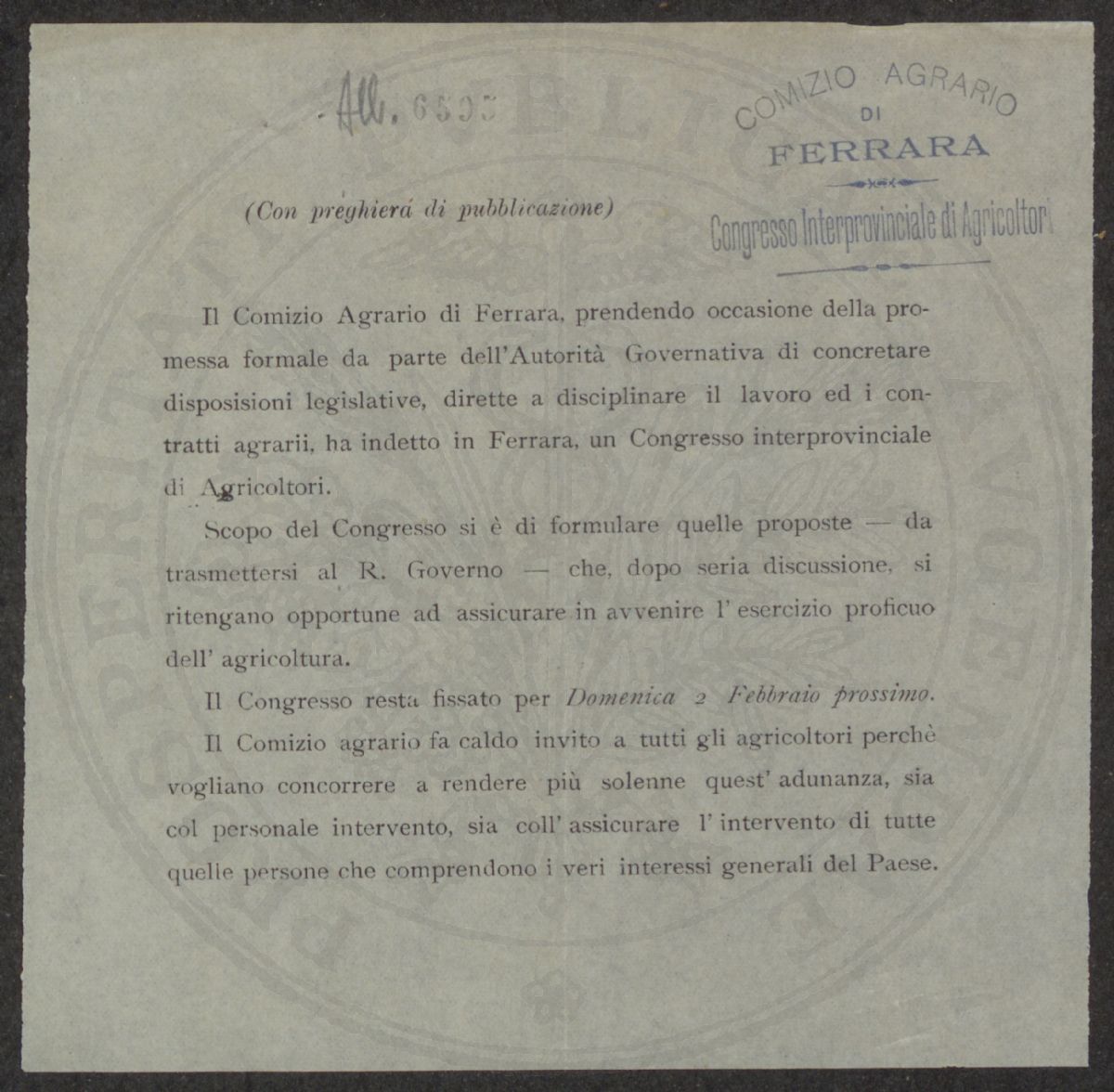 All. 6595

COMIZIO AGRARIO
DI
FERRARA
Congresso Interprovinciale di Agricoltori

(Con preghiera di pubblicazione)

Il Comizio Agrario di Ferrara, prendendo occasione della promessa formale da parte dell'Autorità Governativa di concretare disposisioni legislative, dirette a disciplinare il lavoro ed i contratti agrarii, ha indetto in Ferrara, un Congresso interprovinciale di Agricoltori.

Scopo del Congresso si è di formulare quelle proposte — da trasmettersi al R. Governo — che, dopo seria discussione, si ritengano opportune ad assicurare in avvenire l' esercizio proficuo dell' agricoltura.

Il Congresso resta fissato per Domenica 2 Febbraio prossimo.

Il Comizio agrario fa caldo invito a tutti gli agricoltori perchè vogliano concorrere a rendere più solenne quest' adunanza, sia col personale intervento, sia coll' assicurare l' intervento di tutte quelle persone che comprendono i veri interessi generali del Paese.